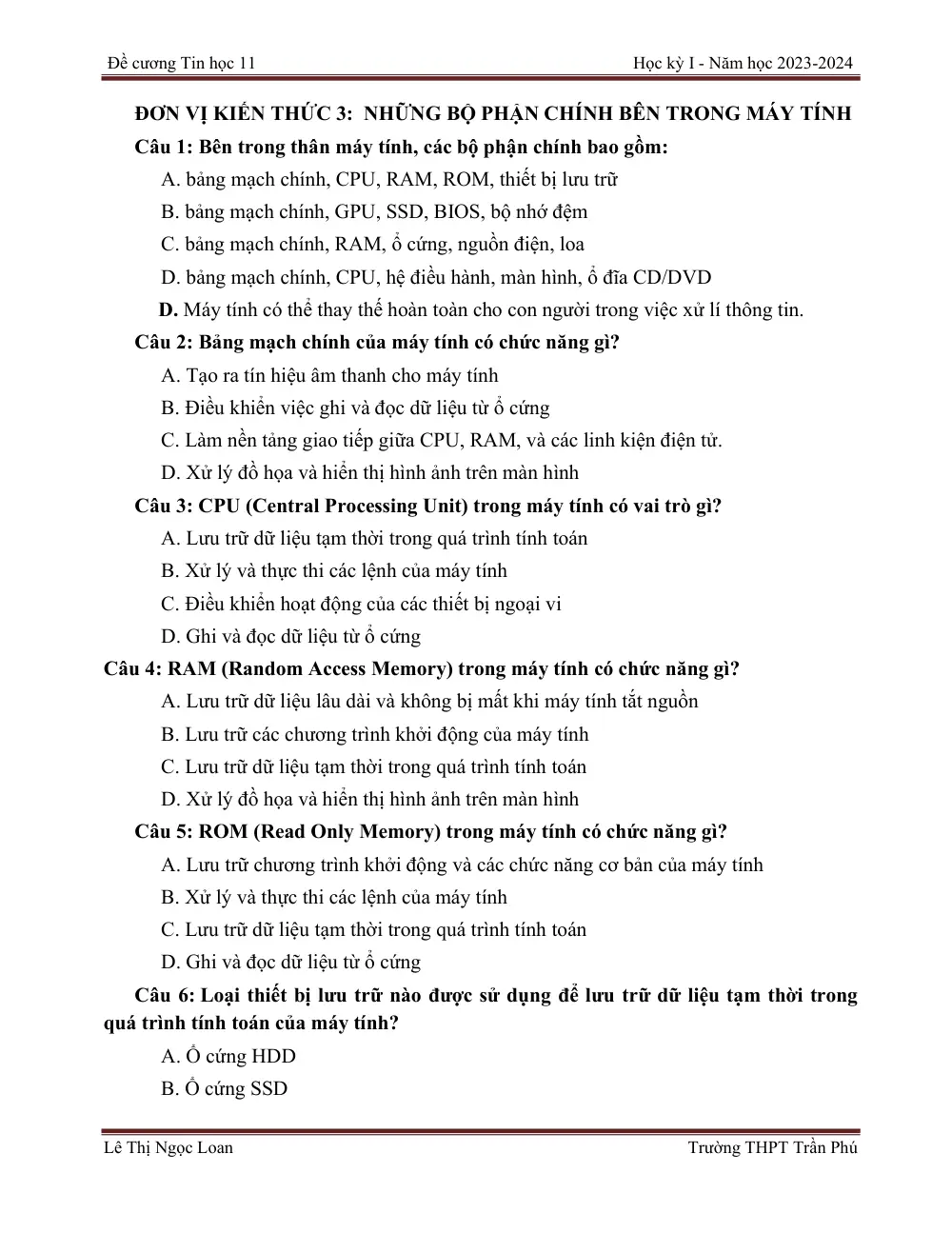 Đề cương Tin học 11

Học kỳ I - Năm học 2023-2024

ĐƠN VỊ KIẾN THỨC 3: NHỮNG BỘ PHẬN CHÍNH BÊN TRONG MÁY TÍNH

Câu 1: Bên trong thân máy tính, các bộ phận chính bao gồm:

A. bảng mạch chính, CPU, RAM, ROM, thiết bị lưu trữ

B. bảng mạch chính, GPU, SSD, BIOS, bộ nhớ đệm

C. bảng mạch chính, RAM, ổ cứng, nguồn điện, loa

D. bảng mạch chính, CPU, hệ điều hành, màn hình, ổ đĩa CD/DVD

D. Máy tính có thể thay thế hoàn toàn cho con người trong việc xử lí thông tin.

Câu 2: Bảng mạch chính của máy tính có chức năng gì?

A. Tạo ra tín hiệu âm thanh cho máy tính

B. Điều khiển việc ghi và đọc dữ liệu từ ổ cứng

C. Làm nền tảng giao tiếp giữa CPU, RAM, và các linh kiện điện tử.

D. Xử lý đồ họa và hiển thị hình ảnh trên màn hình

Câu 3: CPU (Central Processing Unit) trong máy tính có vai trò gì?

A. Lưu trữ dữ liệu tạm thời trong quá trình tính toán

B. Xử lý và thực thi các lệnh của máy tính

C. Điều khiển hoạt động của các thiết bị ngoại vi

D. Ghi và đọc dữ liệu từ ổ cứng

Câu 4: RAM (Random Access Memory) trong máy tính có chức năng gì?

A. Lưu trữ dữ liệu lâu dài và không bị mất khi máy tính tắt nguồn

B. Lưu trữ các chương trình khởi động của máy tính

C. Lưu trữ dữ liệu tạm thời trong quá trình tính toán

D. Xử lý đồ họa và hiển thị hình ảnh trên màn hình

Câu 5: ROM (Read Only Memory) trong máy tính có chức năng gì?

A. Lưu trữ chương trình khởi động và các chức năng cơ bản của máy tính

B. Xử lý và thực thi các lệnh của máy tính

C. Lưu trữ dữ liệu tạm thời trong quá trình tính toán

D. Ghi và đọc dữ liệu từ ổ cứng

Câu 6: Loại thiết bị lưu trữ nào được sử dụng để lưu trữ dữ liệu tạm thời trong quá trình tính toán của máy tính?

A. Ổ cứng HDD

B. Ổ cứng SSD

Lê Thị Ngọc Loan

Trường THPT Trần Phú